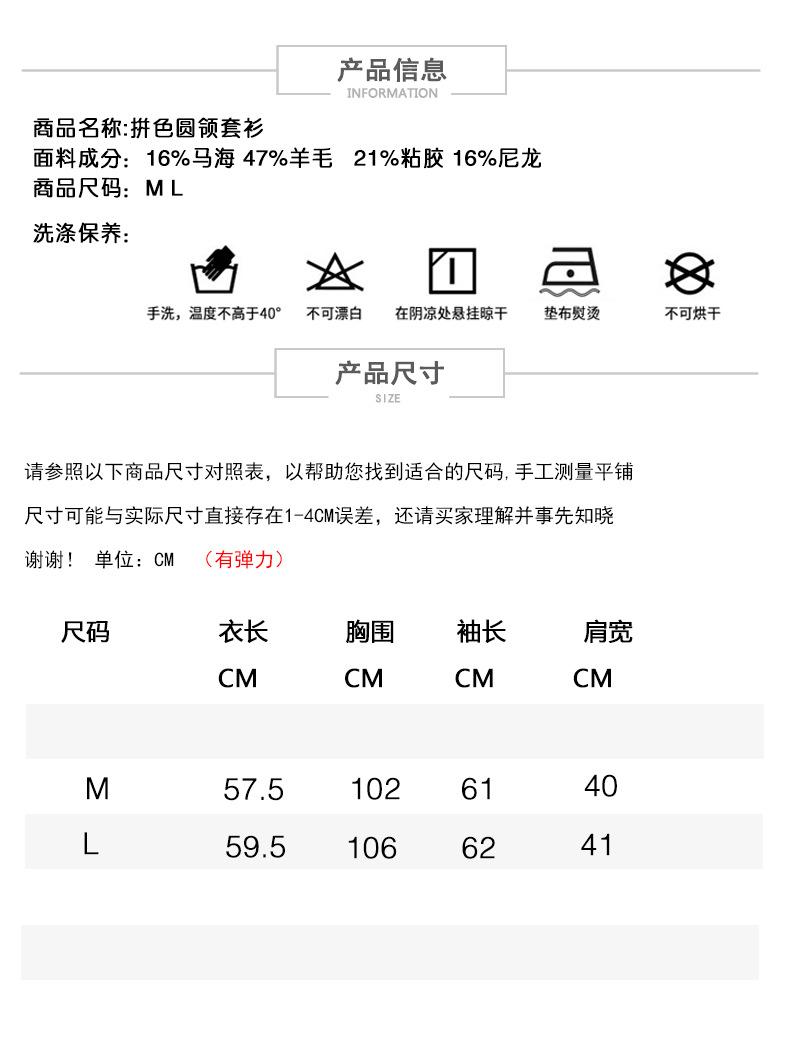 产品信息
INFORMATION

商品名称:拼色圆领套衫
面料成分：16%马海 47%羊毛 21%粘胶 16%尼龙
商品尺码：M L

洗涤保养：

手洗，温度不高于40°　不可漂白　在阴凉处悬挂晾干　垫布熨烫　不可烘干

产品尺寸
SIZE

请参照以下商品尺寸对照表，以帮助您找到适合的尺码,手工测量平铺

尺寸可能与实际尺寸直接存在1-4CM误差，还请买家理解并事先知晓

谢谢！ 单位：CM （有弹力）

| 尺码 | 衣长 CM | 胸围 CM | 袖长 CM | 肩宽 CM |
|---|---|---|---|---|
| M | 57.5 | 102 | 61 | 40 |
| L | 59.5 | 106 | 62 | 41 |